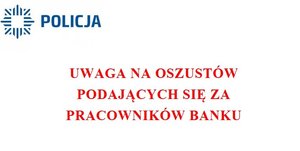 POLICJA

UWAGA NA OSZUSTÓW PODAJĄCYCH SIĘ ZA PRACOWNIKÓW BANKU